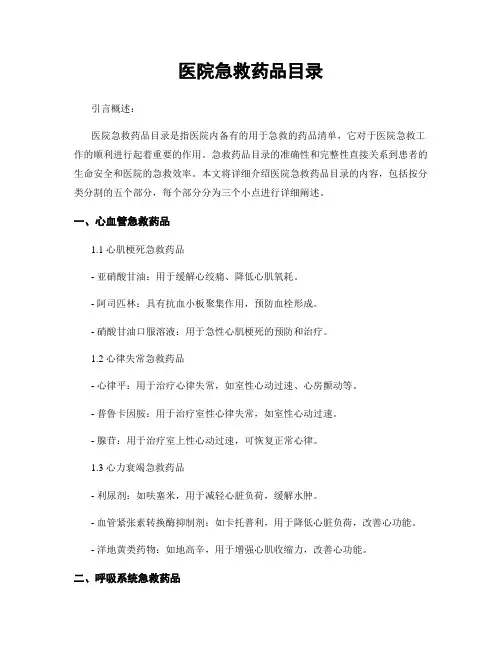 医院急救药品目录

引言概述：

医院急救药品目录是指医院内备有的用于急救的药品清单，它对于医院急救工作的顺利进行起着重要的作用。急救药品目录的准确性和完整性直接关系到患者的生命安全和医院的急救效率。本文将详细介绍医院急救药品目录的内容，包括按分类分割的五个部分，每个部分分为三个小点进行详细阐述。

一、心血管急救药品

1.1 心肌梗死急救药品

- 亚硝酸甘油：用于缓解心绞痛、降低心肌氧耗。

- 阿司匹林：具有抗血小板聚集作用，预防血栓形成。

- 硝酸甘油口服溶液：用于急性心肌梗死的预防和治疗。

1.2 心律失常急救药品

- 心律平：用于治疗心律失常，如室性心动过速、心房颤动等。

- 普鲁卡因胺：用于治疗室性心律失常，如室性心动过速。

- 腺苷：用于治疗室上性心动过速，可恢复正常心律。

1.3 心力衰竭急救药品

- 利尿剂：如呋塞米，用于减轻心脏负荷，缓解水肿。

- 血管紧张素转换酶抑制剂：如卡托普利，用于降低心脏负荷，改善心功能。

- 洋地黄类药物：如地高辛，用于增强心肌收缩力，改善心功能。

二、呼吸系统急救药品